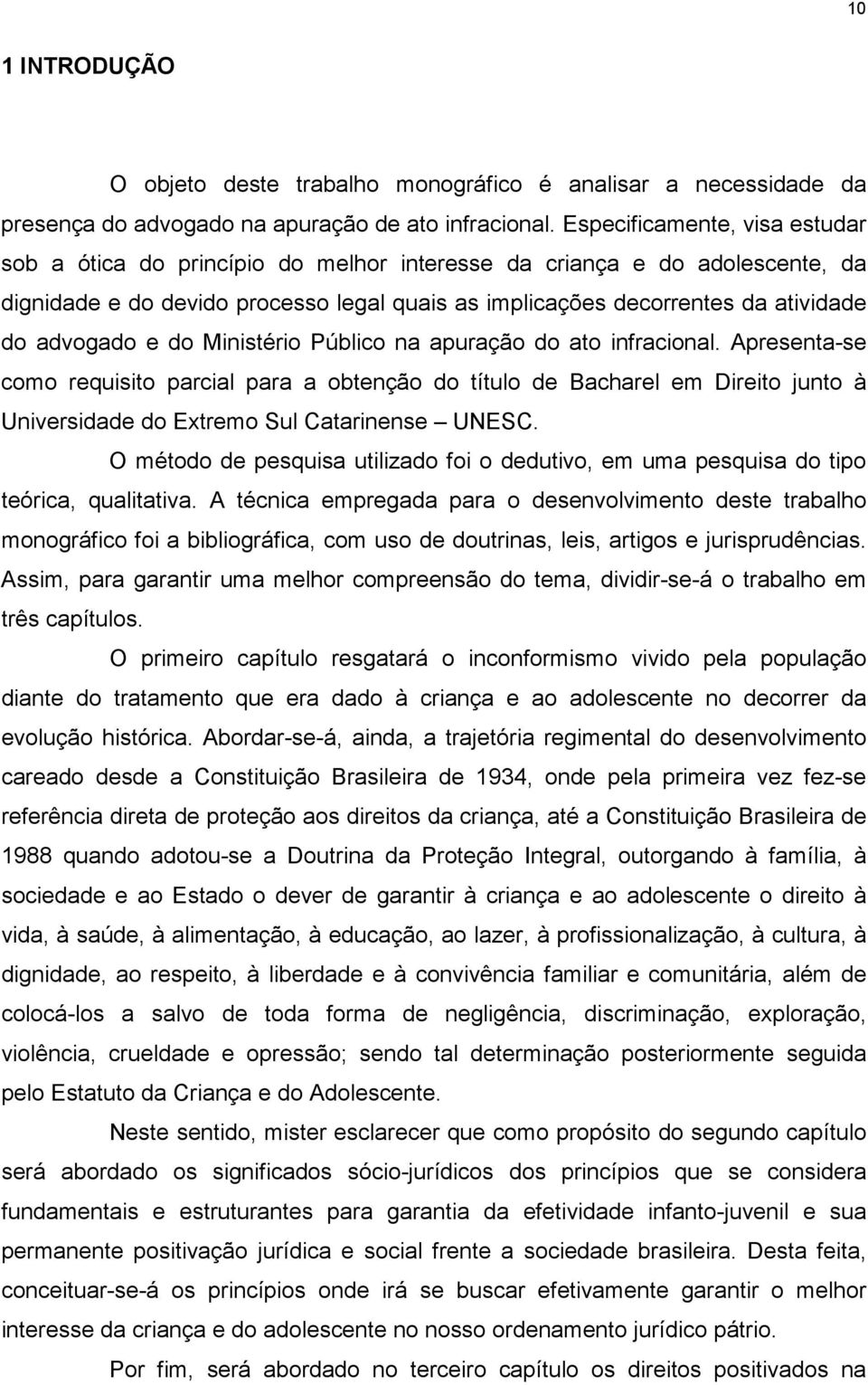 10

1 INTRODUÇÃO

O objeto deste trabalho monográfico é analisar a necessidade da presença do advogado na apuração de ato infracional. Especificamente, visa estudar sob a ótica do princípio do melhor interesse da criança e do adolescente, da dignidade e do devido processo legal quais as implicações decorrentes da atividade do advogado e do Ministério Público na apuração do ato infracional. Apresenta-se como requisito parcial para a obtenção do título de Bacharel em Direito junto à Universidade do Extremo Sul Catarinense – UNESC.

O método de pesquisa utilizado foi o dedutivo, em uma pesquisa do tipo teórica, qualitativa. A técnica empregada para o desenvolvimento deste trabalho monográfico foi a bibliográfica, com uso de doutrinas, leis, artigos e jurisprudências. Assim, para garantir uma melhor compreensão do tema, dividir-se-á o trabalho em três capítulos.

O primeiro capítulo resgatará o inconformismo vivido pela população diante do tratamento que era dado à criança e ao adolescente no decorrer da evolução histórica. Abordar-se-á, ainda, a trajetória regimental do desenvolvimento careado desde a Constituição Brasileira de 1934, onde pela primeira vez fez-se referência direta de proteção aos direitos da criança, até a Constituição Brasileira de 1988 quando adotou-se a Doutrina da Proteção Integral, outorgando à família, à sociedade e ao Estado o dever de garantir à criança e ao adolescente o direito à vida, à saúde, à alimentação, à educação, ao lazer, à profissionalização, à cultura, à dignidade, ao respeito, à liberdade e à convivência familiar e comunitária, além de colocá-los a salvo de toda forma de negligência, discriminação, exploração, violência, crueldade e opressão; sendo tal determinação posteriormente seguida pelo Estatuto da Criança e do Adolescente.

Neste sentido, mister esclarecer que como propósito do segundo capítulo será abordado os significados sócio-jurídicos dos princípios que se considera fundamentais e estruturantes para garantia da efetividade infanto-juvenil e sua permanente positivação jurídica e social frente a sociedade brasileira. Desta feita, conceituar-se-á os princípios onde irá se buscar efetivamente garantir o melhor interesse da criança e do adolescente no nosso ordenamento jurídico pátrio.

Por fim, será abordado no terceiro capítulo os direitos positivados na